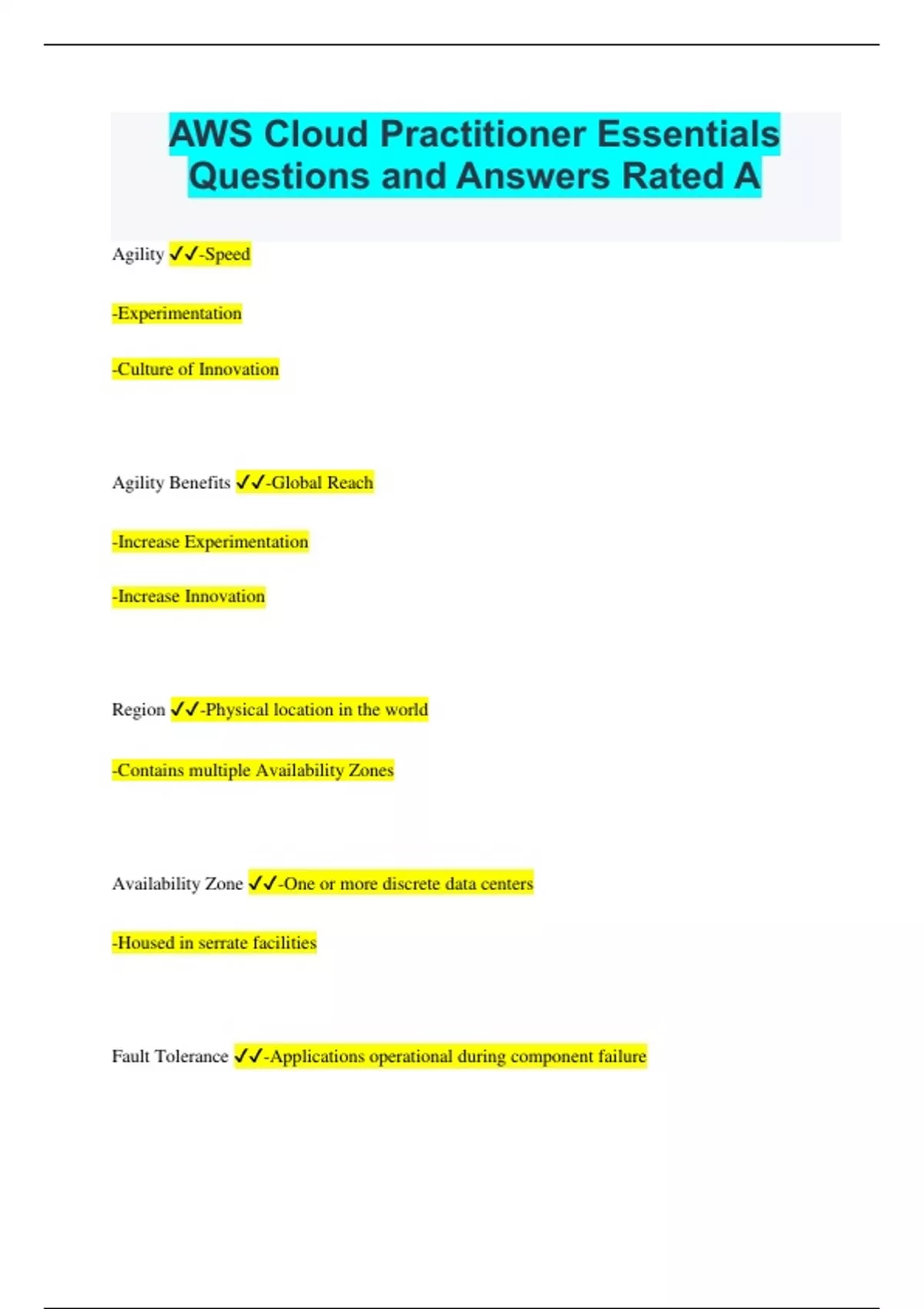 AWS Cloud Practitioner Essentials Questions and Answers Rated A

Agility ✓✓-Speed

-Experimentation

-Culture of Innovation

Agility Benefits ✓✓-Global Reach

-Increase Experimentation

-Increase Innovation

Region ✓✓-Physical location in the world

-Contains multiple Availability Zones

Availability Zone ✓✓-One or more discrete data centers

-Housed in serrate facilities

Fault Tolerance ✓✓-Applications operational during component failure